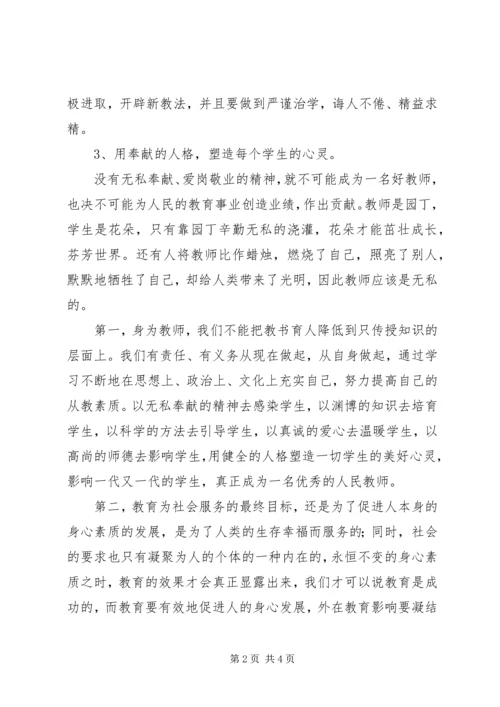 极进取，开辟新教法，并且要做到严谨治学，诲人不倦、精益求精。

3、用奉献的人格，塑造每个学生的心灵。

没有无私奉献、爱岗敬业的精神，就不可能成为一名好教师，也决不可能为人民的教育事业创造业绩，作出贡献。教师是园丁，学生是花朵，只有靠园丁辛勤无私的浇灌，花朵才能茁壮成长，芬芳世界。还有人将教师比作蜡烛，燃烧了自己，照亮了别人，默默地牺牲了自己，却给人类带来了光明，因此教师应该是无私的。

第一，身为教师，我们不能把教书育人降低到只传授知识的层面上。我们有责任、有义务从现在做起，从自身做起，通过学习不断地在思想上、政治上、文化上充实自己，努力提高自己的从教素质。以无私奉献的精神去感染学生，以渊博的知识去培育学生，以科学的方法去引导学生，以真诚的爱心去温暖学生，以高尚的师德去影响学生,用健全的人格塑造一切学生的美好心灵，影响一代又一代的学生，真正成为一名优秀的人民教师。

第二，教育为社会服务的最终目标，还是为了促进人本身的身心素质的发展，是为了人类的生存幸福而服务的;同时，社会的要求也只有凝聚为人的个体的一种内在的,永恒不变的身心素质之时，教育的效果才会真正显露出来，我们才可以说教育是成功的，而教育要有效地促进人的身心发展，外在教育影响要凝结

第2页 共4页